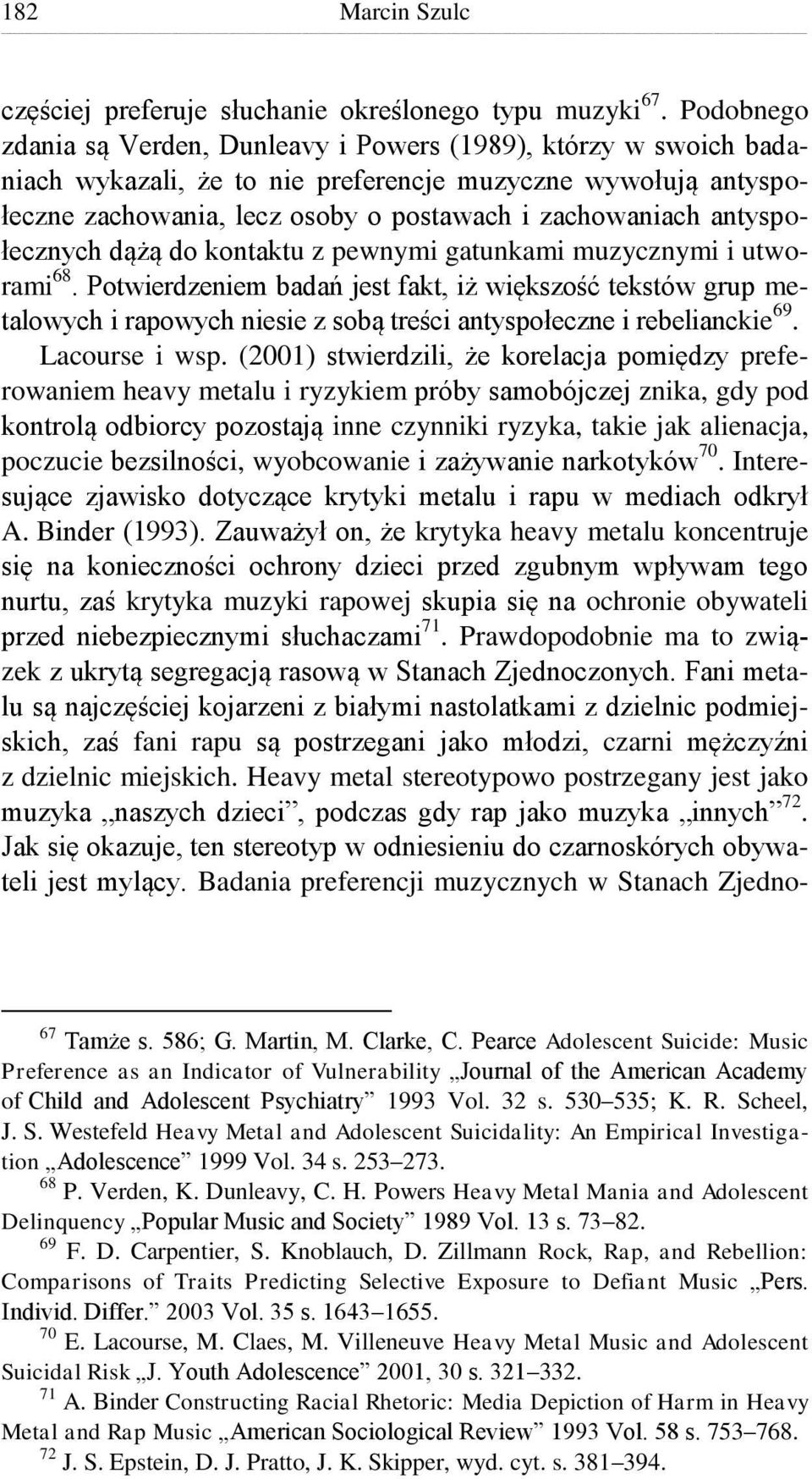 182 Marcin Szulc

częściej preferuje słuchanie określonego typu muzyki$^{67}$. Podobnego zdania są Verden, Dunleavy i Powers (1989), którzy w swoich badaniach wykazali, że to nie preferencje muzyczne wywołują antyspołeczne zachowania, lecz osoby o postawach i zachowaniach antyspołecznych dążą do kontaktu z pewnymi gatunkami muzycznymi i utworami$^{68}$. Potwierdzeniem badań jest fakt, iż większość tekstów grup metalowych i rapowych niesie z sobą treści antyspołeczne i rebelianckie$^{69}$. Lacourse i wsp. (2001) stwierdzili, że korelacja pomiędzy preferowaniem heavy metalu i ryzykiem próby samobójczej znika, gdy pod kontrolą odbiorcy pozostają inne czynniki ryzyka, takie jak alienacja, poczucie bezsilności, wyobcowanie i zażywanie narkotyków$^{70}$. Interesujące zjawisko dotyczące krytyki metalu i rapu w mediach odkrył A. Binder (1993). Zauważył on, że krytyka heavy metalu koncentruje się na konieczności ochrony dzieci przed zgubnym wpływam tego nurtu, zaś krytyka muzyki rapowej skupia się na ochronie obywateli przed niebezpiecznymi słuchaczami$^{71}$. Prawdopodobnie ma to związek z ukrytą segregacją rasową w Stanach Zjednoczonych. Fani metalu są najczęściej kojarzeni z białymi nastolatkami z dzielnic podmiejskich, zaś fani rapu są postrzegani jako młodzi, czarni mężczyźni z dzielnic miejskich. Heavy metal stereotypowo postrzegany jest jako muzyka „naszych dzieci”, podczas gdy rap jako muzyka „innych”$^{72}$. Jak się okazuje, ten stereotyp w odniesieniu do czarnoskórych obywateli jest mylący. Badania preferencji muzycznych w Stanach Zjedno-

$^{67}$ Tamże s. 586; G. Martin, M. Clarke, C. Pearce Adolescent Suicide: Music Preference as an Indicator of Vulnerability „Journal of the American Academy of Child and Adolescent Psychiatry” 1993 Vol. 32 s. 530–535; K. R. Scheel, J. S. Westefeld Heavy Metal and Adolescent Suicidality: An Empirical Investigation „Adolescence” 1999 Vol. 34 s. 253–273.

$^{68}$ P. Verden, K. Dunleavy, C. H. Powers Heavy Metal Mania and Adolescent Delinquency „Popular Music and Society” 1989 Vol. 13 s. 73–82.

$^{69}$ F. D. Carpentier, S. Knoblauch, D. Zillmann Rock, Rap, and Rebellion: Comparisons of Traits Predicting Selective Exposure to Defiant Music „Pers. Individ. Differ.” 2003 Vol. 35 s. 1643–1655.

$^{70}$ E. Lacourse, M. Claes, M. Villeneuve Heavy Metal Music and Adolescent Suicidal Risk „J. Youth Adolescence” 2001, 30 s. 321–332.

$^{71}$ A. Binder Constructing Racial Rhetoric: Media Depiction of Harm in Heavy Metal and Rap Music „American Sociological Review” 1993 Vol. 58 s. 753–768.

$^{72}$ J. S. Epstein, D. J. Pratto, J. K. Skipper, wyd. cyt. s. 381–394.